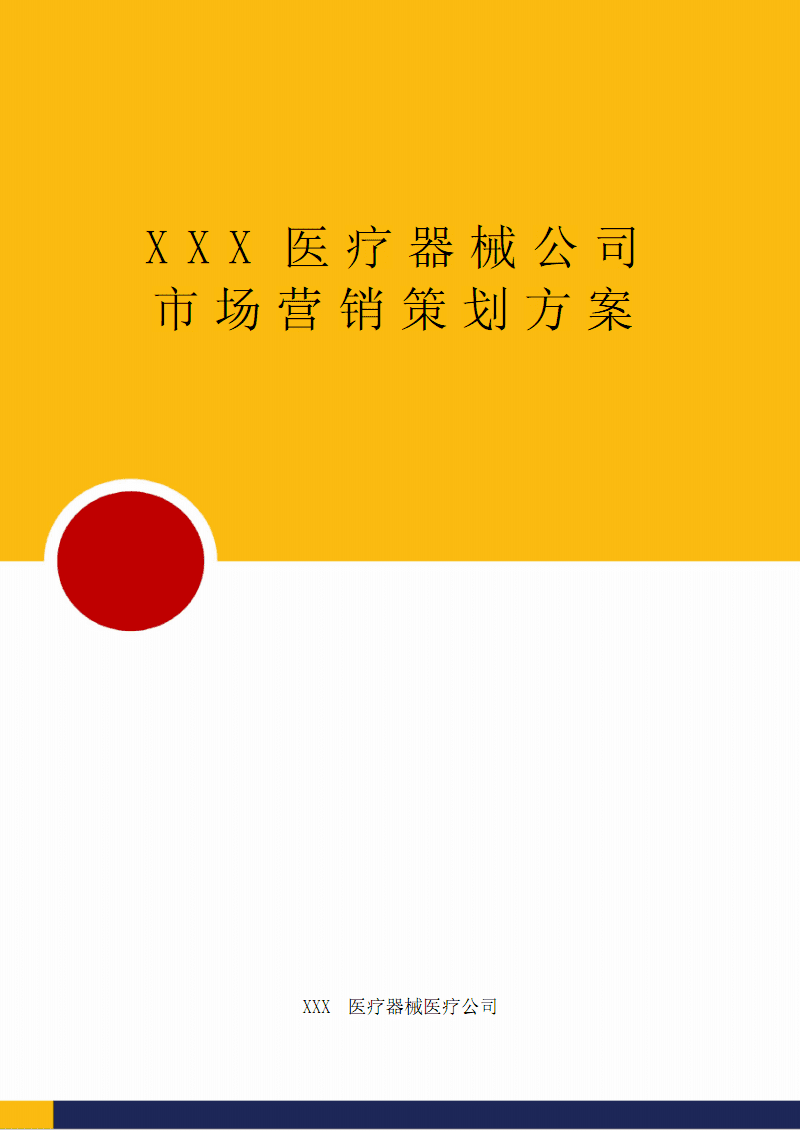 XXX 医疗器械公司
市场营销策划方案

XXX 医疗器械医疗公司